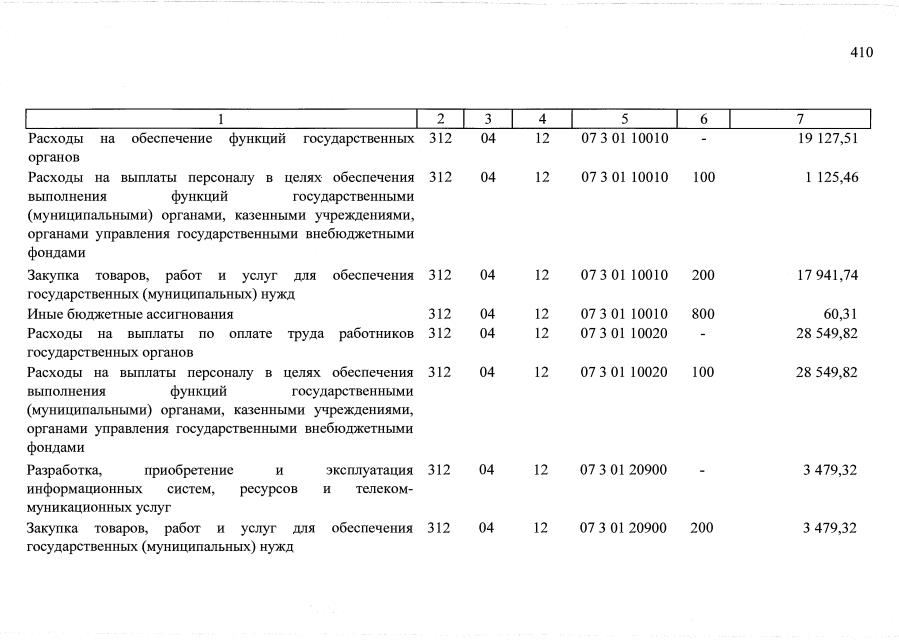 410

| 1 | 2 | 3 | 4 | 5 | 6 | 7 |
|---|---|---|---|---|---|---|
| Расходы на обеспечение функций государственных органов | 312 | 04 | 12 | 07 3 01 10010 | - | 19 127,51 |
| Расходы на выплаты персоналу в целях обеспечения выполнения функций государственными (муниципальными) органами, казенными учреждениями, органами управления государственными внебюджетными фондами | 312 | 04 | 12 | 07 3 01 10010 | 100 | 1 125,46 |
| Закупка товаров, работ и услуг для обеспечения государственных (муниципальных) нужд | 312 | 04 | 12 | 07 3 01 10010 | 200 | 17 941,74 |
| Иные бюджетные ассигнования | 312 | 04 | 12 | 07 3 01 10010 | 800 | 60,31 |
| Расходы на выплаты по оплате труда работников государственных органов | 312 | 04 | 12 | 07 3 01 10020 | - | 28 549,82 |
| Расходы на выплаты персоналу в целях обеспечения выполнения функций государственными (муниципальными) органами, казенными учреждениями, органами управления государственными внебюджетными фондами | 312 | 04 | 12 | 07 3 01 10020 | 100 | 28 549,82 |
| Разработка, приобретение и эксплуатация информационных систем, ресурсов и телекоммуникационных услуг | 312 | 04 | 12 | 07 3 01 20900 | - | 3 479,32 |
| Закупка товаров, работ и услуг для обеспечения государственных (муниципальных) нужд | 312 | 04 | 12 | 07 3 01 20900 | 200 | 3 479,32 |